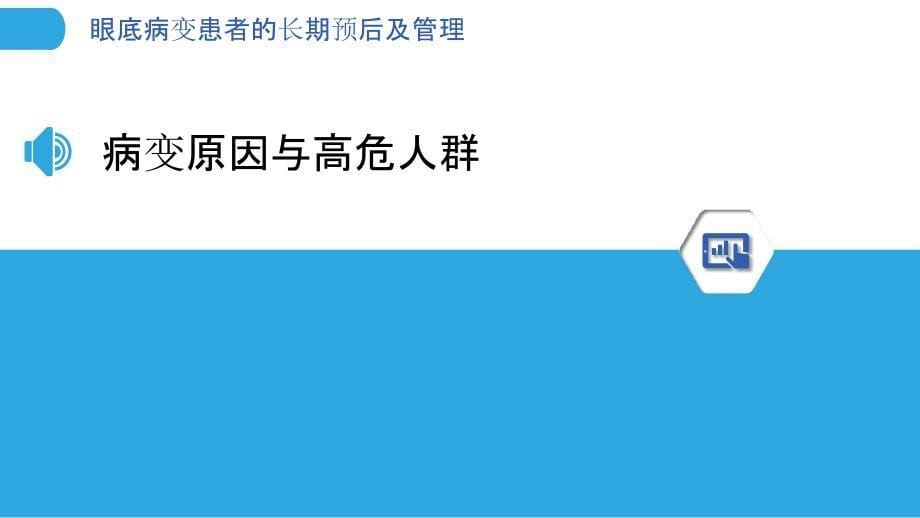 眼底病变患者的长期预后及管理

病变原因与高危人群